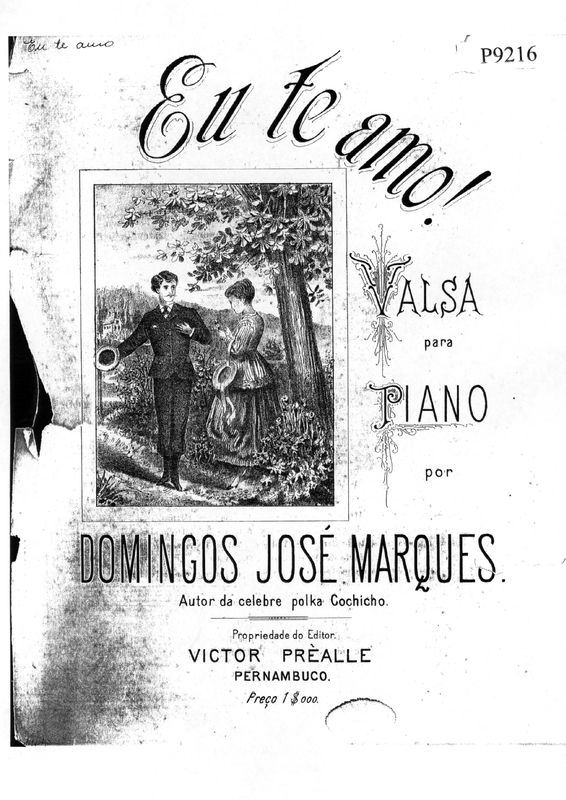 Eu te amo

P9216

Eu te amo!

VALSA
para
PIANO
por

DOMINGOS JOSÉ MARQUES.

Autor da celebre polka Cochicho.

Propriedade do Editor.
VICTOR PRÈALLE
PERNAMBUCO.

Preço 1$000.